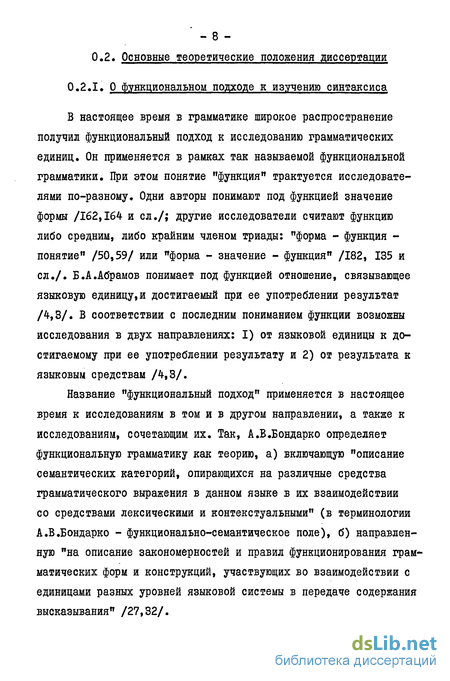 - 8 -

0.2. Основные теоретические положения диссертации

0.2.I. О функциональном подходе к изучению синтаксиса

В настоящее время в грамматике широкое распространение получил функциональный подход к исследованию грамматических единиц. Он применяется в рамках так называемой функциональной грамматики. При этом понятие "функция" трактуется исследователями по-разному. Одни авторы понимают под функцией значение формы /I62,I64 и сл./; другие исследователи считают функцию либо средним, либо крайним членом триады: "форма - функция - понятие" /50,59/ или "форма - значение - функция" /I82, I35 и сл./. Б.А.Абрамов понимает под функцией отношение, связывающее языковую единицу,и достигаемый при ее употреблении результат /4,3/. В соответствии с последним пониманием функции возможны исследования в двух направлениях: I) от языковой единицы к достигаемому при ее употреблении результату и 2) от результата к языковым средствам /4,3/.

Название "функциональный подход" применяется в настоящее время к исследованиям в том и в другом направлении, а также к исследованиям, сочетающим их. Так, А.В.Бондарко определяет функциональную грамматику как теорию, а) включающую "описание семантических категорий, опирающихся на различные средства грамматического выражения в данном языке в их взаимодействии со средствами лексическими и контекстуальными" (в терминологии А.В.Бондарко - функционально-семантическое поле), б) направленную "на описание закономерностей и правил функционирования грамматических форм и конструкций, участвующих во взаимодействии с единицами разных уровней языковой системы в передаче содержания высказывания" /27,32/.

dsLib.net
библиотека диссертаций